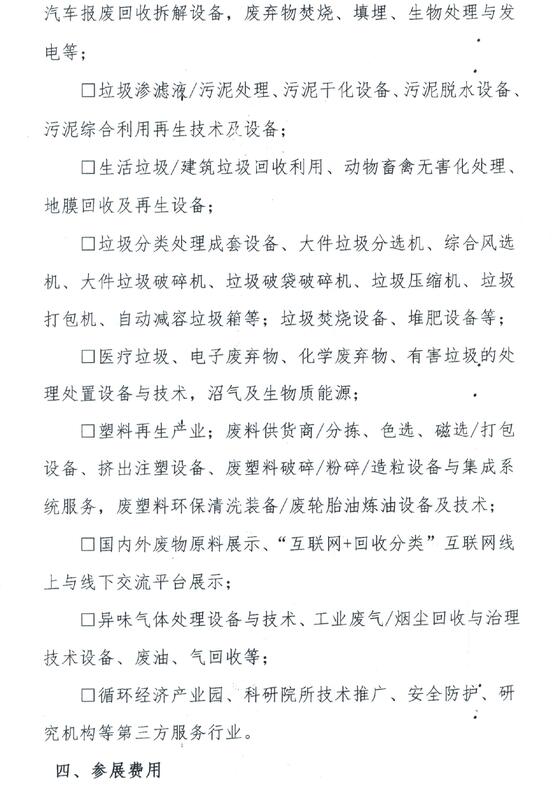 汽车报废回收拆解设备，废弃物焚烧、填埋、生物处理与发电等；

□垃圾渗滤液/污泥处理、污泥干化设备、污泥脱水设备、污泥综合利用再生技术及设备；

□生活垃圾/建筑垃圾回收利用、动物畜禽无害化处理、地膜回收及再生设备；

□垃圾分类处理成套设备、大件垃圾分选机、综合风选机、大件垃圾破碎机、垃圾破袋破碎机、垃圾压缩机、垃圾打包机、自动减容垃圾箱等；垃圾焚烧设备、堆肥设备等；

□医疗垃圾、电子废弃物、化学废弃物、有害垃圾的处理处置设备与技术，沼气及生物质能源；

□塑料再生产业；废料供货商/分拣、色选、磁选/打包设备、挤出注塑设备、废塑料破碎/粉碎/造粒设备与集成系统服务，废塑料环保清洗装备/废轮胎油炼油设备及技术；

□国内外废物原料展示、“互联网+回收分类”互联网线上与线下交流平台展示；

□异味气体处理设备与技术、工业废气/烟尘回收与治理技术设备、废油、气回收等；

□循环经济产业园、科研院所技术推广、安全防护、研究机构等第三方服务行业。

四、参展费用